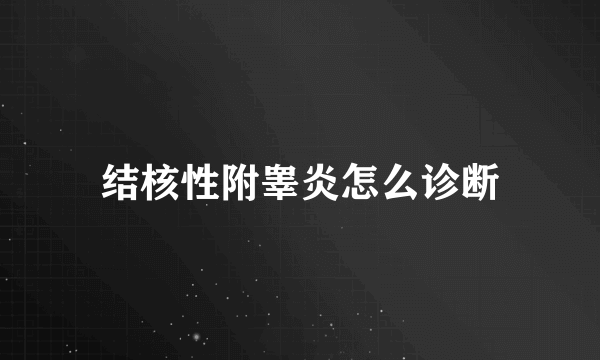 结核性附睾炎怎么诊断